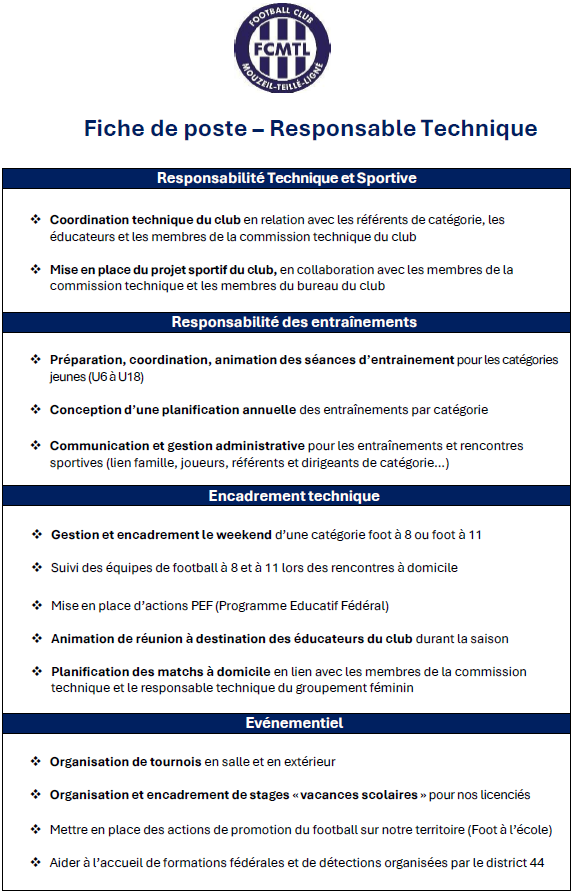 FOOTBALL CLUB
FCMTL
MOUZEIL-TEILLÉ-LIGNÉ

Fiche de poste – Responsable Technique

Responsabilité Technique et Sportive

❖ Coordination technique du club en relation avec les référents de catégorie, les éducateurs et les membres de la commission technique du club

❖ Mise en place du projet sportif du club, en collaboration avec les membres de la commission technique et les membres du bureau du club

Responsabilité des entraînements

❖ Préparation, coordination, animation des séances d'entrainement pour les catégories jeunes (U6 à U18)

❖ Conception d'une planification annuelle des entraînements par catégorie

❖ Communication et gestion administrative pour les entraînements et rencontres sportives (lien famille, joueurs, référents et dirigeants de catégorie…)

Encadrement technique

❖ Gestion et encadrement le weekend d'une catégorie foot à 8 ou foot à 11

❖ Suivi des équipes de football à 8 et à 11 lors des rencontres à domicile

❖ Mise en place d'actions PEF (Programme Educatif Fédéral)

❖ Animation de réunion à destination des éducateurs du club durant la saison

❖ Planification des matchs à domicile en lien avec les membres de la commission technique et le responsable technique du groupement féminin

Evénementiel

❖ Organisation de tournois en salle et en extérieur

❖ Organisation et encadrement de stages « vacances scolaires » pour nos licenciés

❖ Mettre en place des actions de promotion du football sur notre territoire (Foot à l'école)

❖ Aider à l'accueil de formations fédérales et de détections organisées par le district 44